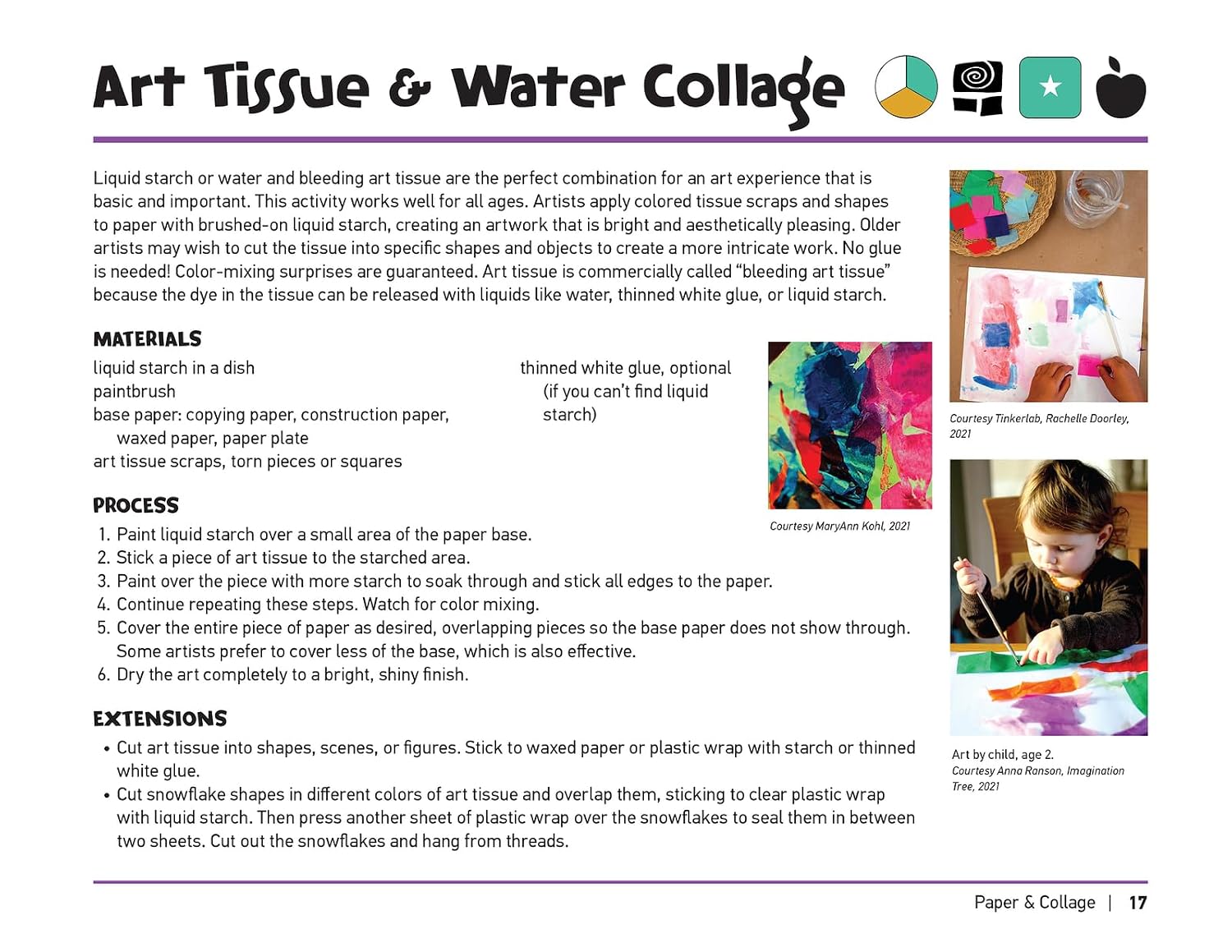 Art Tissue & Water Collage

Liquid starch or water and bleeding art tissue are the perfect combination for an art experience that is basic and important. This activity works well for all ages. Artists apply colored tissue scraps and shapes to paper with brushed-on liquid starch, creating an artwork that is bright and aesthetically pleasing. Older artists may wish to cut the tissue into specific shapes and objects to create a more intricate work. No glue is needed! Color-mixing surprises are guaranteed. Art tissue is commercially called "bleeding art tissue" because the dye in the tissue can be released with liquids like water, thinned white glue, or liquid starch.

MATERIALS

liquid starch in a dish
paintbrush
base paper: copying paper, construction paper, waxed paper, paper plate
art tissue scraps, torn pieces or squares

thinned white glue, optional (if you can't find liquid starch)

Courtesy MaryAnn Kohl, 2021

PROCESS

1. Paint liquid starch over a small area of the paper base.
2. Stick a piece of art tissue to the starched area.
3. Paint over the piece with more starch to soak through and stick all edges to the paper.
4. Continue repeating these steps. Watch for color mixing.
5. Cover the entire piece of paper as desired, overlapping pieces so the base paper does not show through. Some artists prefer to cover less of the base, which is also effective.
6. Dry the art completely to a bright, shiny finish.

EXTENSIONS

• Cut art tissue into shapes, scenes, or figures. Stick to waxed paper or plastic wrap with starch or thinned white glue.
• Cut snowflake shapes in different colors of art tissue and overlap them, sticking to clear plastic wrap with liquid starch. Then press another sheet of plastic wrap over the snowflakes to seal them in between two sheets. Cut out the snowflakes and hang from threads.

Courtesy Tinkerlab, Rachelle Doorley, 2021

Art by child, age 2.
Courtesy Anna Ranson, Imagination Tree, 2021

Paper & Collage | 17